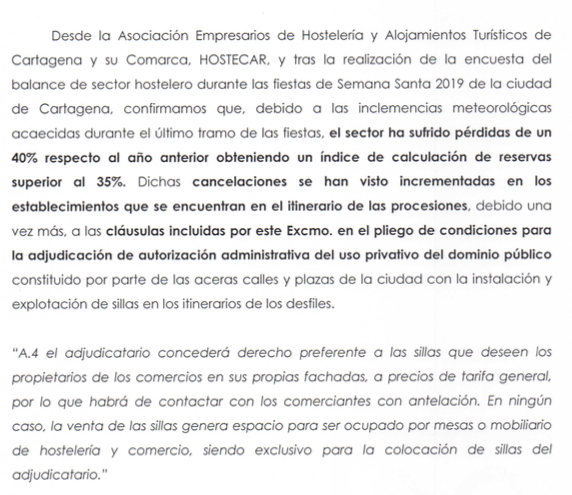 Desde la Asociación Empresarios de Hostelería y Alojamientos Turísticos de Cartagena y su Comarca, HOSTECAR, y tras la realización de la encuesta del balance de sector hostelero durante las fiestas de Semana Santa 2019 de la ciudad de Cartagena, confirmamos que, debido a las inclemencias meteorológicas acaecidas durante el último tramo de las fiestas, el sector ha sufrido pérdidas de un 40% respecto al año anterior obteniendo un índice de calculación de reservas superior al 35%. Dichas cancelaciones se han visto incrementadas en los establecimientos que se encuentran en el itinerario de las procesiones, debido una vez más, a las cláusulas incluidas por este Excmo. en el pliego de condiciones para la adjudicación de autorización administrativa del uso privativo del dominio público constituido por parte de las aceras calles y plazas de la ciudad con la instalación y explotación de sillas en los itinerarios de los desfiles.

"A.4 el adjudicatario concederá derecho preferente a las sillas que deseen los propietarios de los comercios en sus propias fachadas, a precios de tarifa general, por lo que habrá de contactar con los comerciantes con antelación. En ningún caso, la venta de las sillas genera espacio para ser ocupado por mesas o mobiliario de hostelería y comercio, siendo exclusivo para la colocación de sillas del adjudicatario."